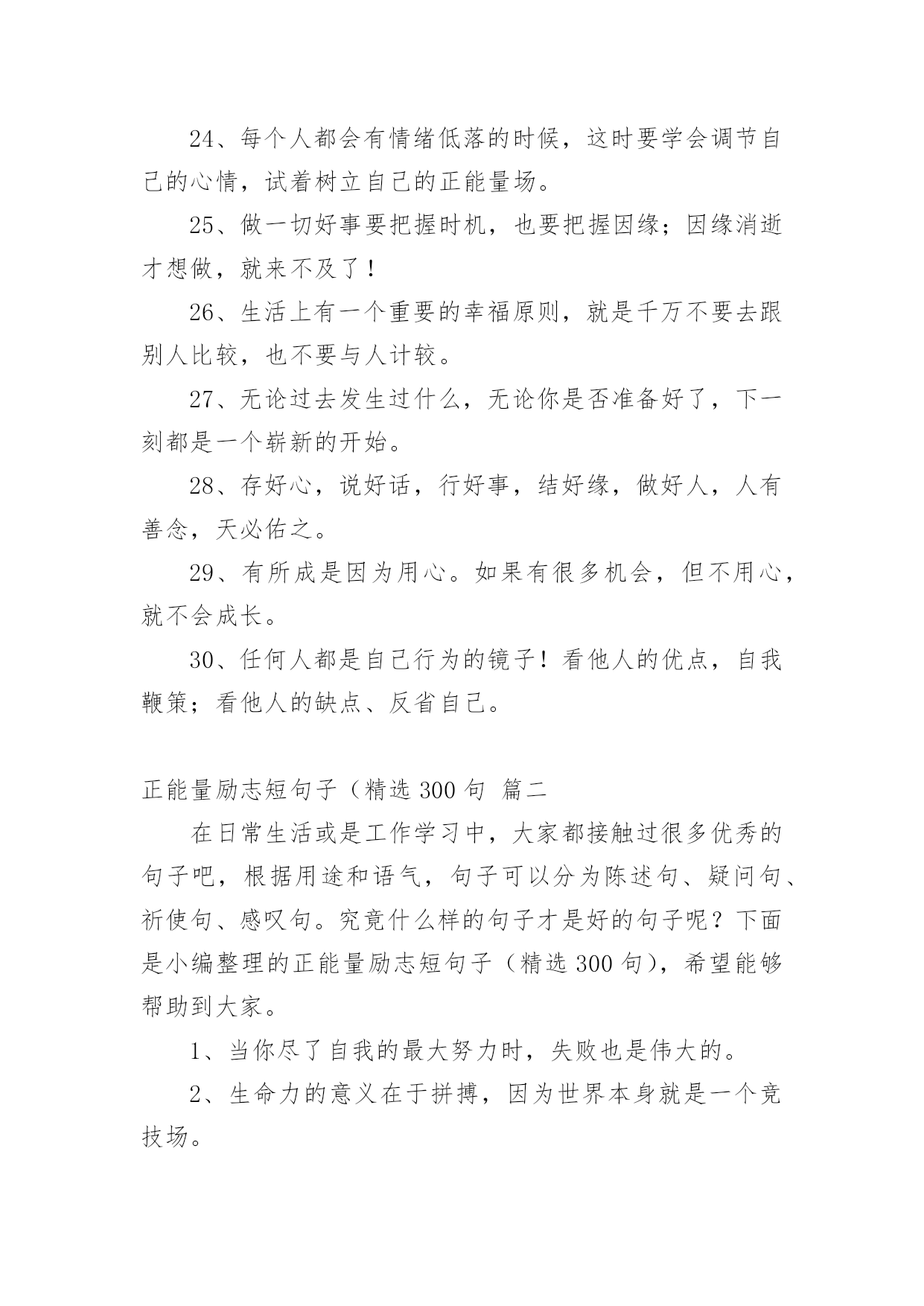 24、每个人都会有情绪低落的时候，这时要学会调节自己的心情，试着树立自己的正能量场。

25、做一切好事要把握时机，也要把握因缘；因缘消逝才想做，就来不及了！

26、生活上有一个重要的幸福原则，就是千万不要去跟别人比较，也不要与人计较。

27、无论过去发生过什么，无论你是否准备好了，下一刻都是一个崭新的开始。

28、存好心，说好话，行好事，结好缘，做好人，人有善念，天必佑之。

29、有所成是因为用心。如果有很多机会，但不用心，就不会成长。

30、任何人都是自己行为的镜子！看他人的优点，自我鞭策；看他人的缺点、反省自己。

正能量励志短句子（精选 300 句 篇二

在日常生活或是工作学习中，大家都接触过很多优秀的句子吧，根据用途和语气，句子可以分为陈述句、疑问句、祈使句、感叹句。究竟什么样的句子才是好的句子呢？下面是小编整理的正能量励志短句子（精选 300 句），希望能够帮助到大家。

1、当你尽了自我的最大努力时，失败也是伟大的。

2、生命力的意义在于拼搏，因为世界本身就是一个竞技场。